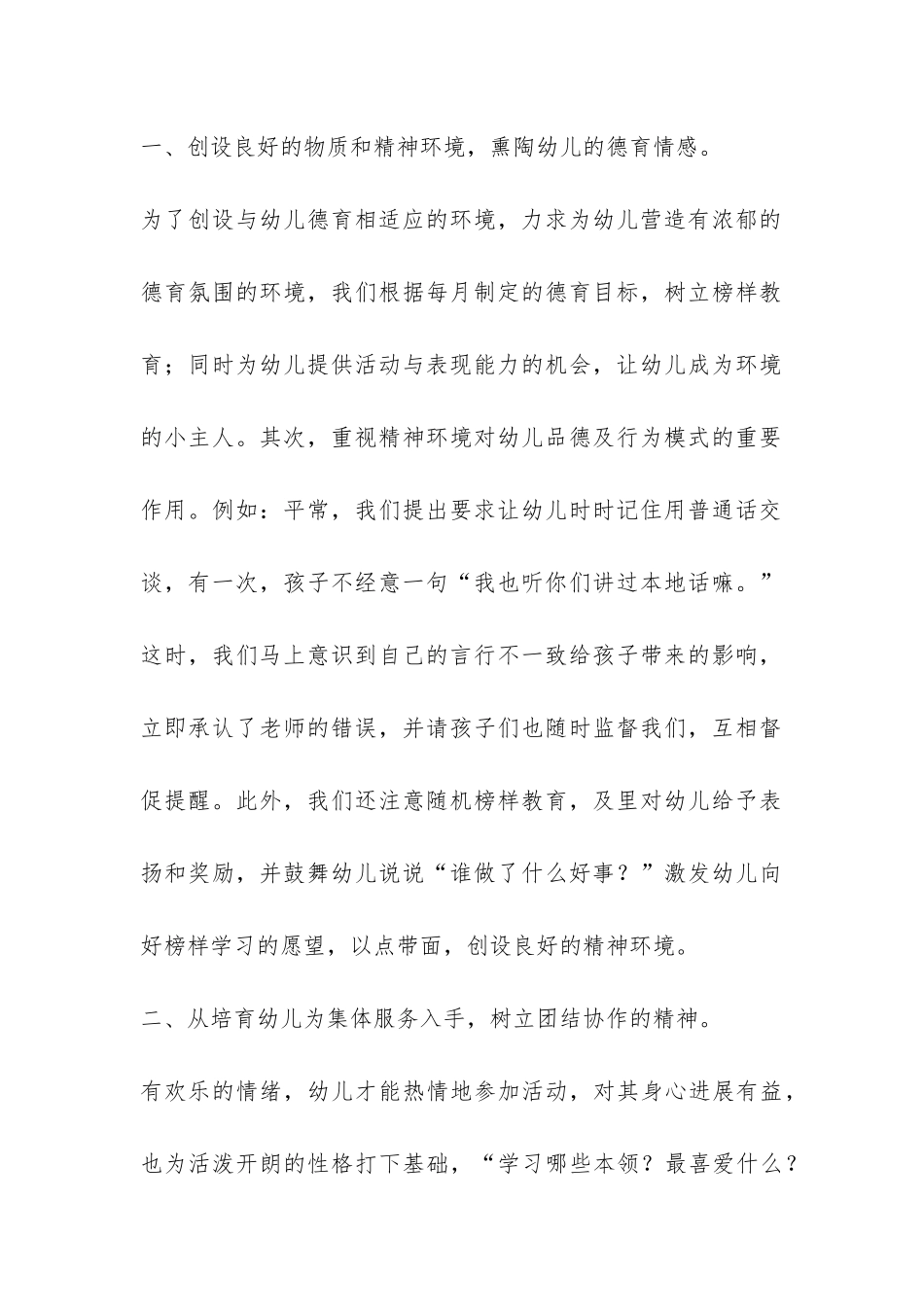 一、创设良好的物质和精神环境，熏陶幼儿的德育情感。

为了创设与幼儿德育相适应的环境，力求为幼儿营造有浓郁的德育氛围的环境，我们根据每月制定的德育目标，树立榜样教育；同时为幼儿提供活动与表现能力的机会，让幼儿成为环境的小主人。其次，重视精神环境对幼儿品德及行为模式的重要作用。例如：平常，我们提出要求让幼儿时时记住用普通话交谈，有一次，孩子不经意一句“我也听你们讲过本地话嘛。”这时，我们马上意识到自己的言行不一致给孩子带来的影响，立即承认了老师的错误，并请孩子们也随时监督我们，互相督促提醒。此外，我们还注意随机榜样教育，及里对幼儿给予表扬和奖励，并鼓舞幼儿说说“谁做了什么好事？”激发幼儿向好榜样学习的愿望，以点带面，创设良好的精神环境。

二、从培育幼儿为集体服务入手，树立团结协作的精神。

有欢乐的情绪，幼儿才能热情地参加活动，对其身心进展有益，也为活泼开朗的性格打下基础，“学习哪些本领？最喜爱什么？